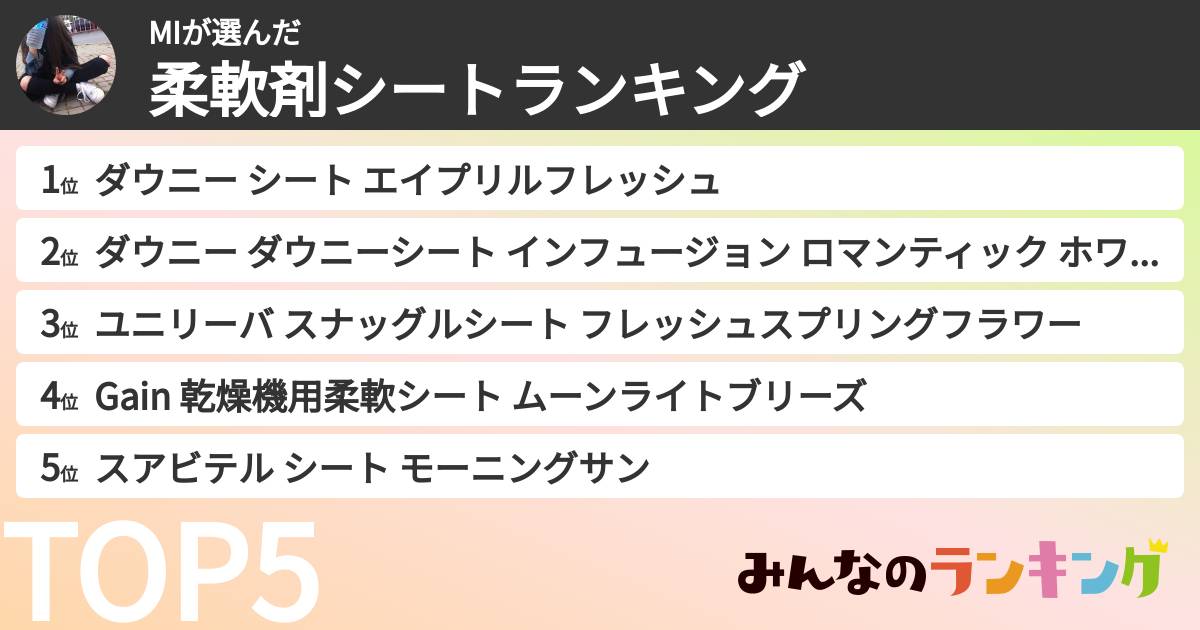 MIが選んだ
柔軟剤シートランキング

1位 ダウニー シート エイプリルフレッシュ
2位 ダウニー ダウニーシート インフュージョン ロマンティック ホワ…
3位 ユニリーバ スナッグルシート フレッシュスプリングフラワー
4位 Gain 乾燥機用柔軟シート ムーンライトブリーズ
5位 スアビテル シート モーニングサン

TOP5

みんなのランキング